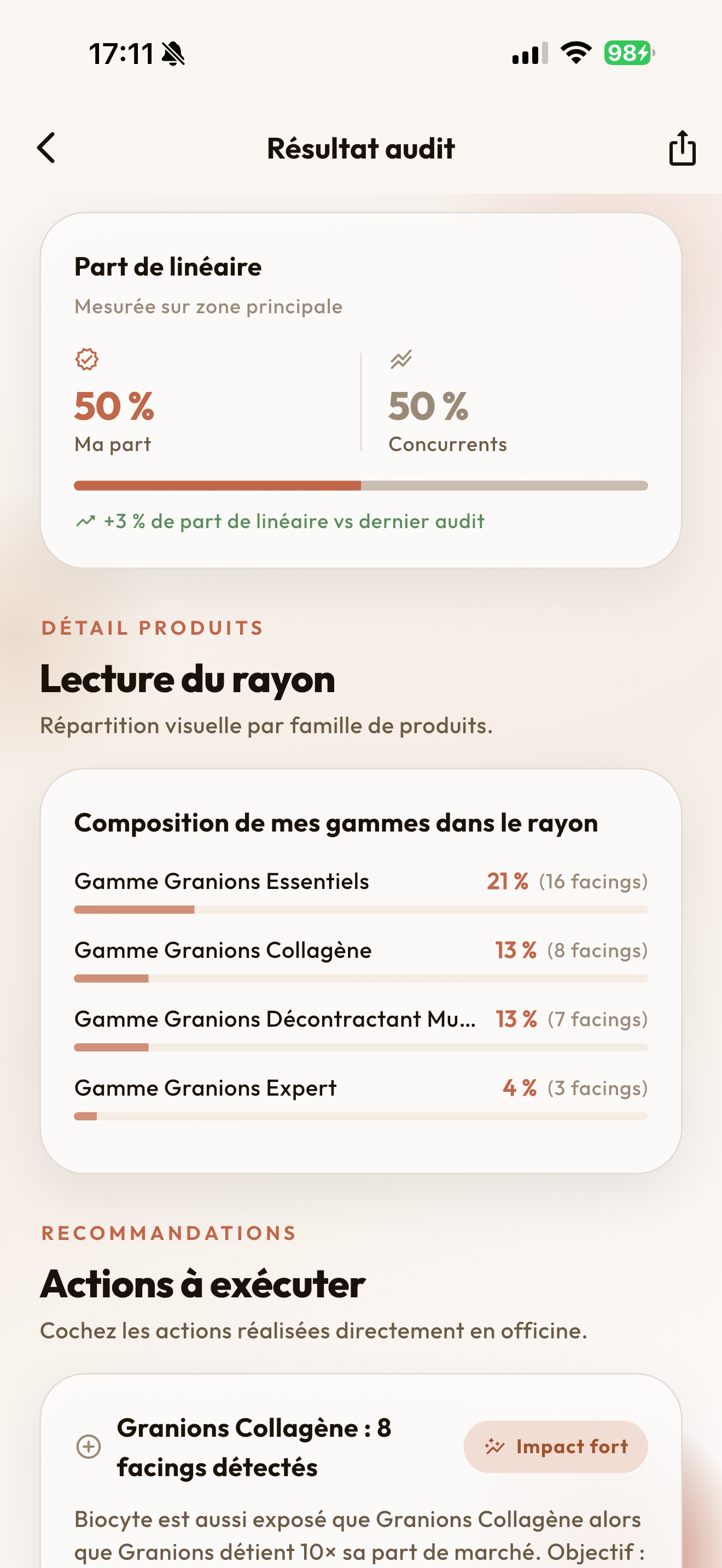 17:11

98

Résultat audit

Part de linéaire

Mesurée sur zone principale

50 %
Ma part

50 %
Concurrents

+3 % de part de linéaire vs dernier audit

DÉTAIL PRODUITS

Lecture du rayon

Répartition visuelle par famille de produits.

Composition de mes gammes dans le rayon

Gamme Granions Essentiels 21 % (16 facings)

Gamme Granions Collagène 13 % (8 facings)

Gamme Granions Décontractant Mu... 13 % (7 facings)

Gamme Granions Expert 4 % (3 facings)

RECOMMANDATIONS

Actions à exécuter

Cochez les actions réalisées directement en officine.

Granions Collagène : 8 facings détectés

Impact fort

Biocyte est aussi exposé que Granions Collagène alors que Granions détient 10× sa part de marché. Objectif :